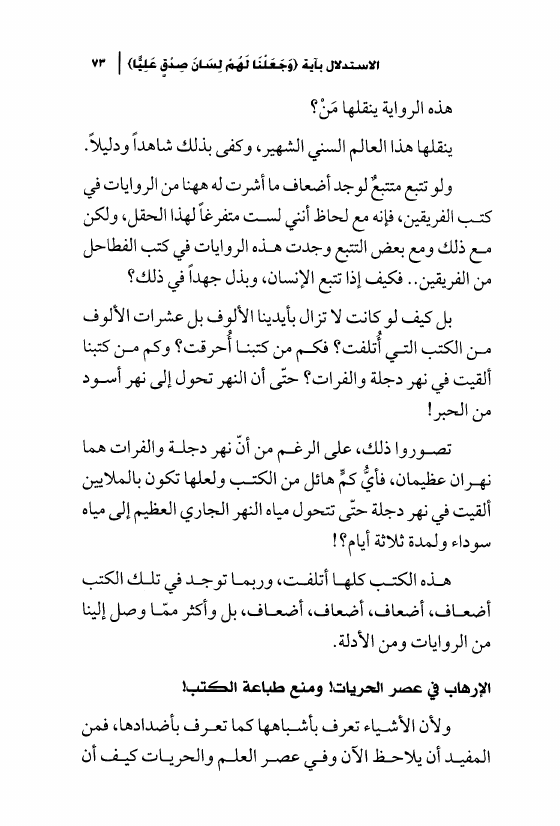 الاستدلال بآية ﴿وَجَعَلْنَا لَهُمْ لِسَانَ صِدْقٍ عَلِيًّا﴾ | ٧٣

هذه الرواية ينقلها مَنْ؟

ينقلها هذا العالم السني الشهير، وكفى بذلك شاهداً ودليلاً.

ولو تتبع متتبعٌ لوجد أضعاف ما أشرت له ههنا من الروايات في كتب الفريقين، فإنه مع لحاظ أنني لست متفرغاً لهذا الحقل، ولكن مع ذلك ومع بعض التتبع وجدت هذه الروايات في كتب الفطاحل من الفريقين.. فكيف إذا تتبع الإنسان، وبذل جهداً في ذلك؟

بل كيف لو كانت لا تزال بأيدينا الألوف بل عشرات الألوف من الكتب التي أُتلفت؟ فكم من كتبنا أُحرقت؟ وكم من كتبنا ألقيت في نهر دجلة والفرات؟ حتّى أن النهر تحول إلى نهر أسود من الحبر!

تصوروا ذلك، على الرغم من أنّ نهر دجلة والفرات هما نهران عظيمان، فأيُّ كمٍّ هائل من الكتب ولعلها تكون بالملايين ألقيت في نهر دجلة حتّى تتحول مياه النهر الجاري العظيم إلى مياه سوداء ولمدة ثلاثة أيام؟!

هذه الكتب كلها أتلفت، وربما توجد في تلك الكتب أضعاف، أضعاف، أضعاف، أضعاف، بل وأكثر ممّا وصل إلينا من الروايات ومن الأدلة.

الإرهاب في عصر الحريات! ومنع طباعة الكتب!

ولأن الأشياء تعرف بأشباهها كما تعرف بأضدادها، فمن المفيد أن يلاحظ الآن وفي عصر العلم والحريات كيف أن